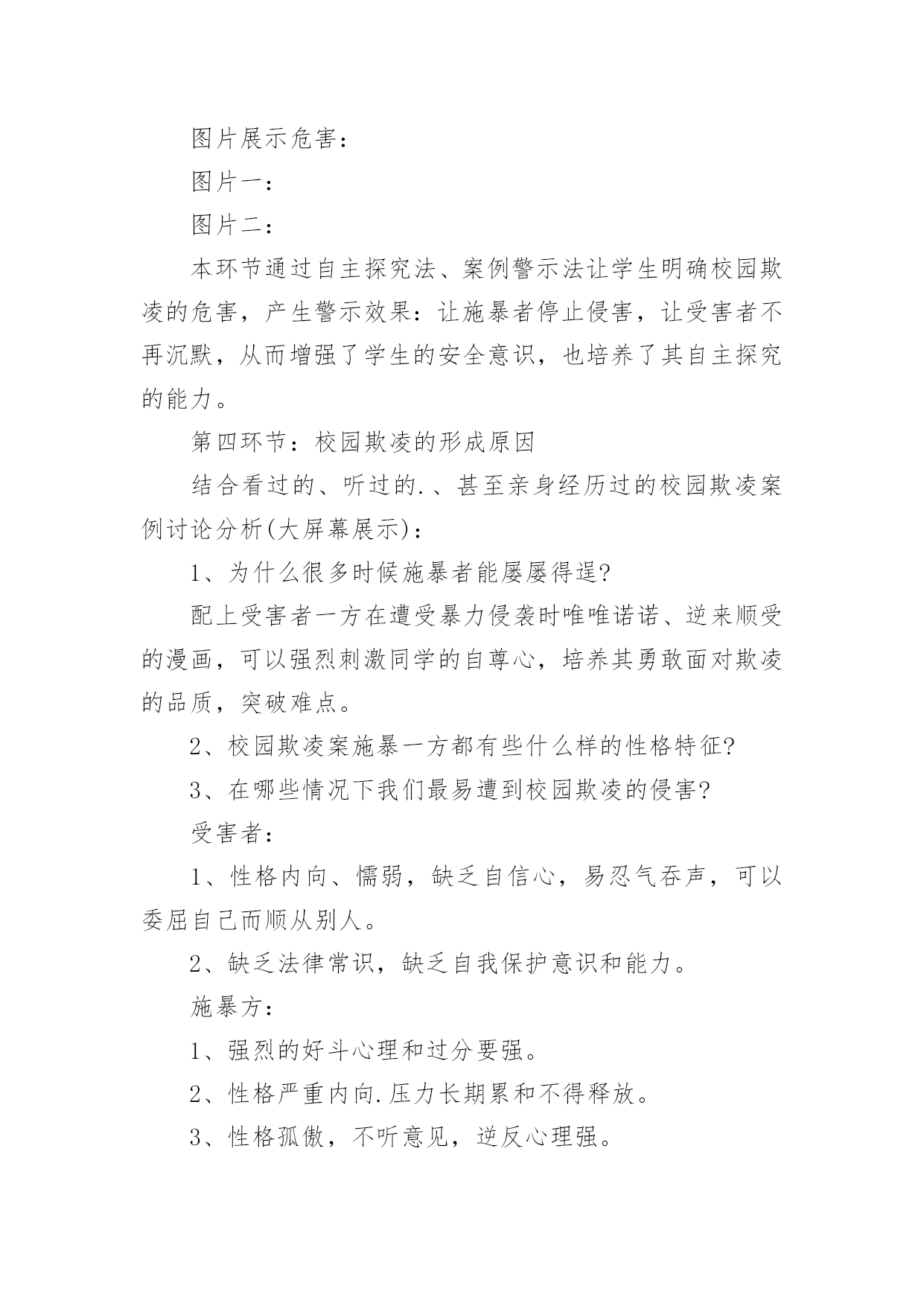 图片展示危害：

图片一：

图片二：

本环节通过自主探究法、案例警示法让学生明确校园欺凌的危害，产生警示效果：让施暴者停止侵害，让受害者不再沉默，从而增强了学生的安全意识，也培养了其自主探究的能力。

第四环节：校园欺凌的形成原因

结合看过的、听过的.、甚至亲身经历过的校园欺凌案例讨论分析(大屏幕展示)：

1、为什么很多时候施暴者能屡屡得逞?

配上受害者一方在遭受暴力侵袭时唯唯诺诺、逆来顺受的漫画，可以强烈刺激同学的自尊心，培养其勇敢面对欺凌的品质，突破难点。

2、校园欺凌案施暴一方都有些什么样的性格特征?

3、在哪些情况下我们最易遭到校园欺凌的侵害?

受害者：

1、性格内向、懦弱，缺乏自信心，易忍气吞声，可以委屈自己而顺从别人。

2、缺乏法律常识，缺乏自我保护意识和能力。

施暴方：

1、强烈的好斗心理和过分要强。

2、性格严重内向.压力长期累和不得释放。

3、性格孤傲，不听意见，逆反心理强。